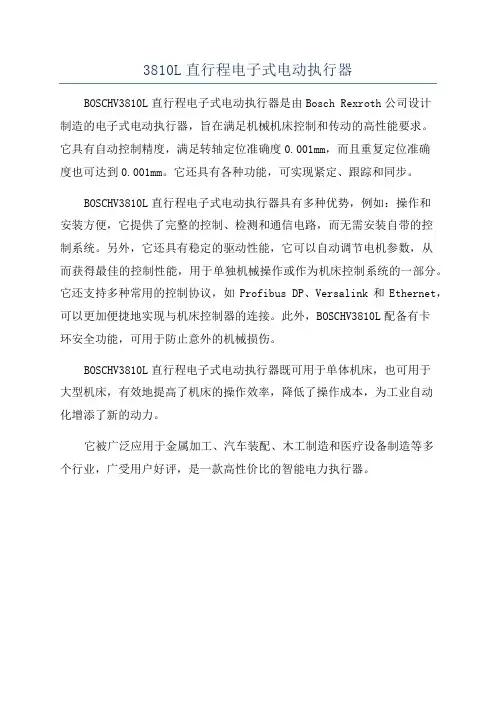 3810L 直行程电子式电动执行器

BOSCHV3810L 直行程电子式电动执行器是由 Bosch Rexroth 公司设计制造的电子式电动执行器，旨在满足机械机床控制和传动的高性能要求。它具有自动控制精度，满足转轴定位准确度 0.001mm，而且重复定位准确度也可达到 0.001mm。它还具有各种功能，可实现紧定、跟踪和同步。

BOSCHV3810L 直行程电子式电动执行器具有多种优势，例如：操作和安装方便，它提供了完整的控制、检测和通信电路，而无需安装自带的控制系统。另外，它还具有稳定的驱动性能，它可以自动调节电机参数，从而获得最佳的控制性能，用于单独机械操作或作为机床控制系统的一部分。它还支持多种常用的控制协议，如 Profibus DP、Versalink 和 Ethernet，可以更加便捷地实现与机床控制器的连接。此外，BOSCHV3810L 配备有卡环安全功能，可用于防止意外的机械损伤。

BOSCHV3810L 直行程电子式电动执行器既可用于单体机床，也可用于大型机床，有效地提高了机床的操作效率，降低了操作成本，为工业自动化增添了新的动力。

它被广泛应用于金属加工、汽车装配、木工制造和医疗设备制造等多个行业，广受用户好评，是一款高性价比的智能电力执行器。